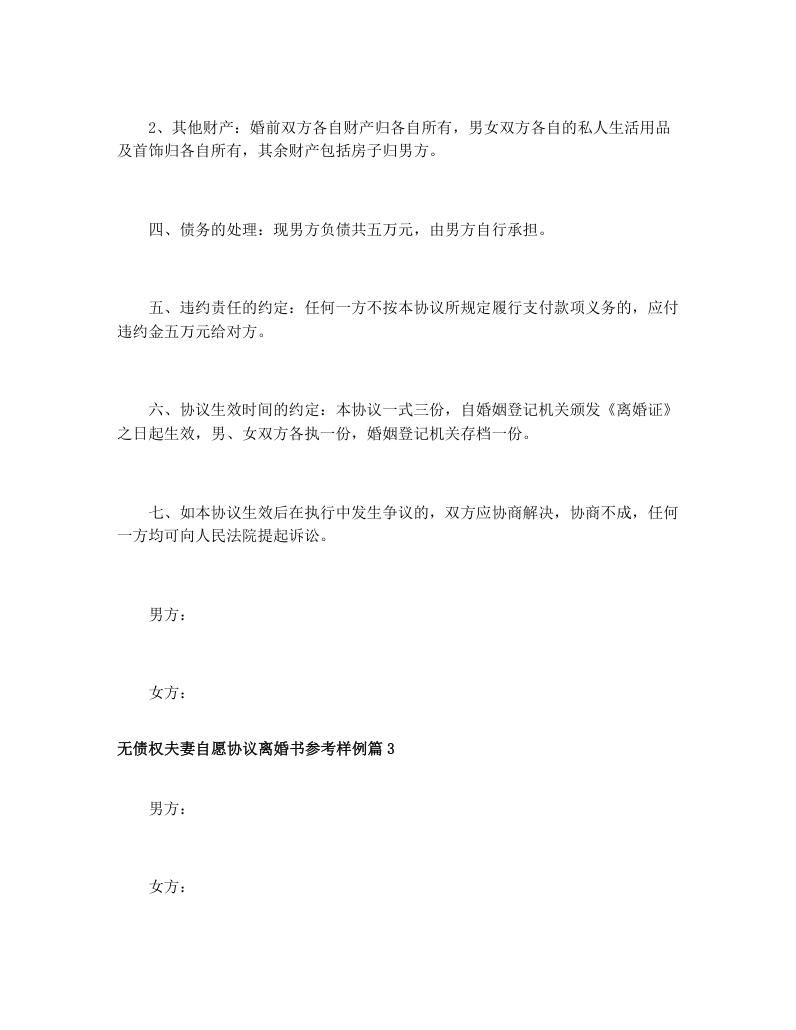 2、其他财产：婚前双方各自财产归各自所有，男女双方各自的私人生活用品及首饰归各自所有，其余财产包括房子归男方。

四、债务的处理：现男方负债共五万元，由男方自行承担。

五、违约责任的约定：任何一方不按本协议所规定履行支付款项义务的，应付违约金五万元给对方。

六、协议生效时间的约定：本协议一式三份，自婚姻登记机关颁发《离婚证》之日起生效，男、女双方各执一份，婚姻登记机关存档一份。

七、如本协议生效后在执行中发生争议的，双方应协商解决，协商不成，任何一方均可向人民法院提起诉讼。

男方：

女方：

无债权夫妻自愿协议离婚书参考样例篇3

男方：

女方：